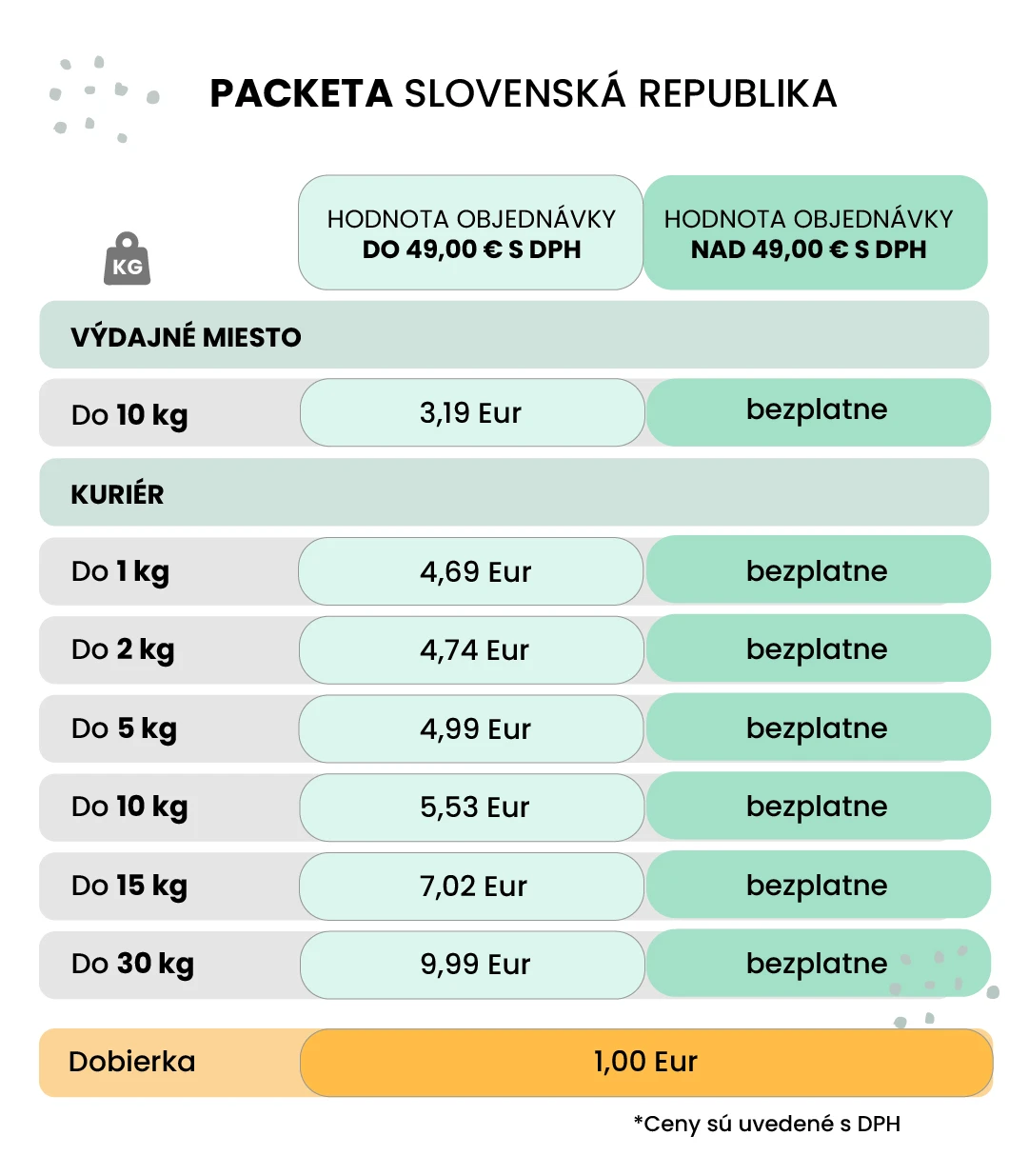 PACKETA SLOVENSKÁ REPUBLIKA

| KG | HODNOTA OBJEDNÁVKY DO 49,00 € S DPH | HODNOTA OBJEDNÁVKY NAD 49,00 € S DPH |
|---|---|---|
| VÝDAJNÉ MIESTO | | |
| Do 10 kg | 3,19 Eur | bezplatne |
| KURIÉR | | |
| Do 1 kg | 4,69 Eur | bezplatne |
| Do 2 kg | 4,74 Eur | bezplatne |
| Do 5 kg | 4,99 Eur | bezplatne |
| Do 10 kg | 5,53 Eur | bezplatne |
| Do 15 kg | 7,02 Eur | bezplatne |
| Do 30 kg | 9,99 Eur | bezplatne |
| Dobierka | 1,00 Eur | |

*Ceny sú uvedené s DPH